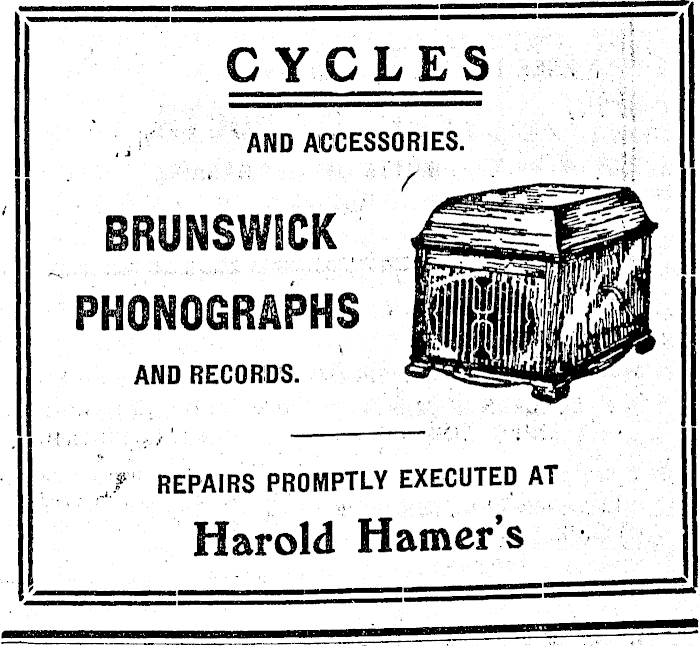 CYCLES

AND ACCESSORIES.

BRUNSWICK
PHONOGRAPHS
AND RECORDS.

REPAIRS PROMPTLY EXECUTED AT

Harold Hamer's